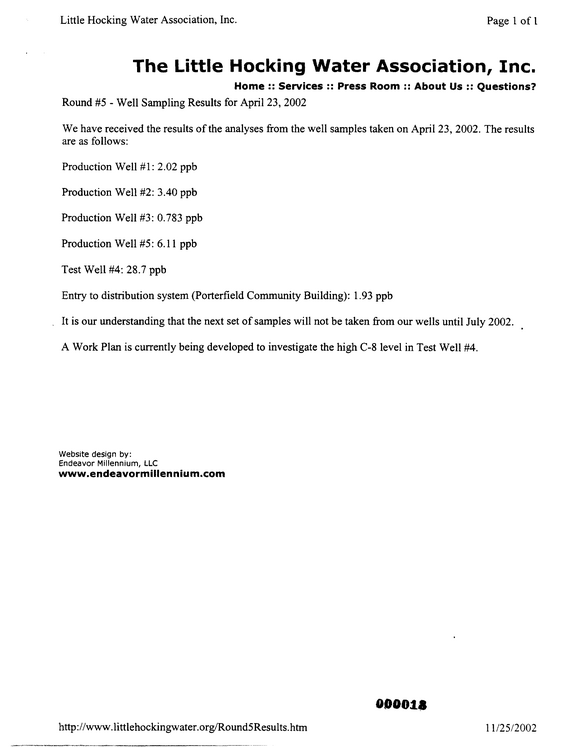 Little Hocking Water Association, Inc.

Page 1 of 1

The Little Hocking Water Association, Inc.

Home :: Services :: Press Room :: About Us :: Questions?

Round #5 - Well Sampling Results for April 23, 2002

We have received the results of the analyses from the well samples taken on April 23, 2002. The results are as follows:

Production Well #1: 2.02 ppb

Production Well #2: 3.40 ppb

Production Well #3: 0.783 ppb

Production Well #5: 6.11 ppb

Test Well #4: 28.7 ppb

Entry to distribution system (Porterfield Community Building): 1.93 ppb

It is our understanding that the next set of samples will not be taken from our wells until July 2002.

A Work Plan is currently being developed to investigate the high C-8 level in Test Well #4.

Website design by:
Endeavor Millennium, LLC
www.endeavormillennium.com

000018

http://www.littlehockingwater.org/Round5Results.htm

11/25/2002